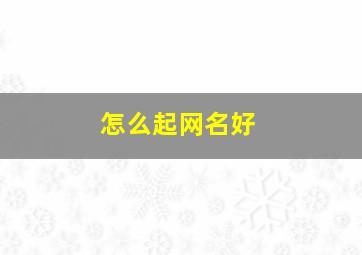 怎么起网名好